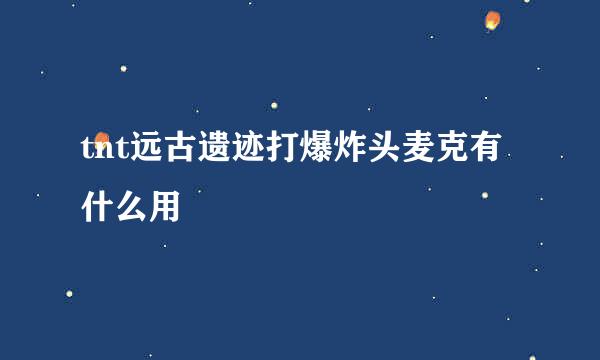 tnt远古遗迹打爆炸头麦克有什么用